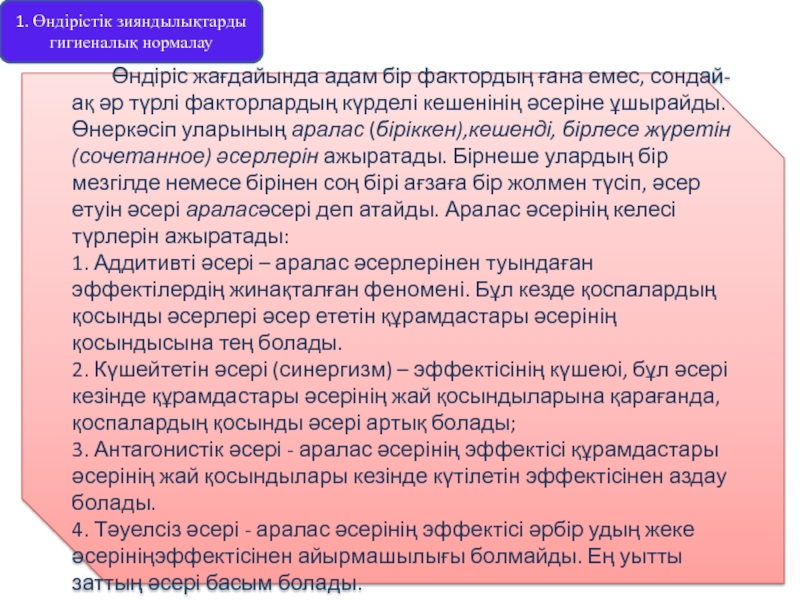 1. Өндірістік зияндылықтарды гигиеналық нормалау

Өндіріс жағдайында адам бір фактордың ғана емес, сондай-ақ әр түрлі факторлардың күрделі кешенінің әсеріне ұшырайды. Өнеркәсіп уларының аралас (біріккен),кешенді, бірлесе жүретін (сочетанное) әсерлерін ажыратады. Бірнеше улардың бір мезгілде немесе бірінен соң бірі ағзаға бір жолмен түсіп, әсер етуін әсері араласәсері деп атайды. Аралас әсерінің келесі түрлерін ажыратады:
1. Аддитивті әсері – аралас әсерлерінен туындаған эффектілердің жинақталған феномені. Бұл кезде қоспалардың қосынды әсерлері әсер ететін құрамдастары әсерінің қосындысына тең болады.
2. Күшейтетін әсері (синергизм) – эффектісінің күшеюі, бұл әсері кезінде құрамдастары әсерінің жай қосындыларына қарағанда, қоспалардың қосынды әсері артық болады;
3. Антагонистік әсері - аралас әсерінің эффектісі құрамдастары әсерінің жай қосындылары кезінде күтілетін эффектісінен аздау болады.
4. Тәуелсіз әсері - аралас әсерінің эффектісі әрбір удың жеке әсерініңэффектісінен айырмашылығы болмайды. Ең уытты заттың әсері басым болады.